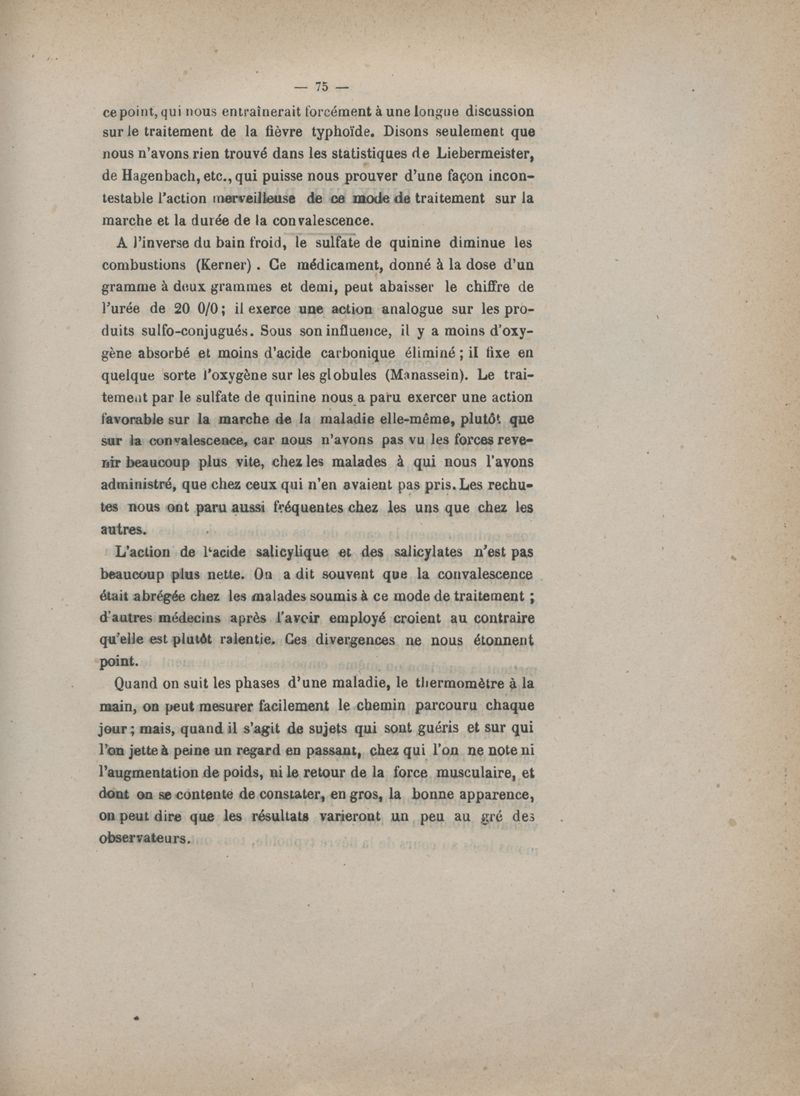 — 75 —

ce point, qui nous entraînerait forcément à une longue discussion sur le traitement de la fièvre typhoïde. Disons seulement que nous n'avons rien trouvé dans les statistiques de Liebermeister, de Hagenbach, etc., qui puisse nous prouver d'une façon incontestable l'action merveilleuse de ce mode de traitement sur la marche et la durée de la convalescence.

A l'inverse du bain froid, le sulfate de quinine diminue les combustions (Kerner). Ce médicament, donné à la dose d'un gramme à deux grammes et demi, peut abaisser le chiffre de l'urée de 20 0/0; il exerce une action analogue sur les produits sulfo-conjugués. Sous son influence, il y a moins d'oxygène absorbé et moins d'acide carbonique éliminé; il fixe en quelque sorte l'oxygène sur les globules (Manassein). Le traitement par le sulfate de quinine nous a paru exercer une action favorable sur la marche de la maladie elle-même, plutôt que sur la convalescence, car nous n'avons pas vu les forces revenir beaucoup plus vite, chez les malades à qui nous l'avons administré, que chez ceux qui n'en avaient pas pris. Les rechutes nous ont paru aussi fréquentes chez les uns que chez les autres.

L'action de l'acide salicylique et des salicylates n'est pas beaucoup plus nette. On a dit souvent que la convalescence était abrégée chez les malades soumis à ce mode de traitement ; d'autres médecins après l'avoir employé croient au contraire qu'elle est plutôt ralentie. Ces divergences ne nous étonnent point.

Quand on suit les phases d'une maladie, le thermomètre à la main, on peut mesurer facilement le chemin parcouru chaque jour; mais, quand il s'agit de sujets qui sont guéris et sur qui l'on jette à peine un regard en passant, chez qui l'on ne note ni l'augmentation de poids, ni le retour de la force musculaire, et dont on se contente de constater, en gros, la bonne apparence, on peut dire que les résultats varieront un peu au gré des observateurs.